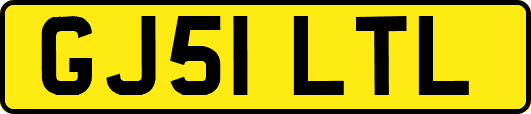 GJ51 LTL